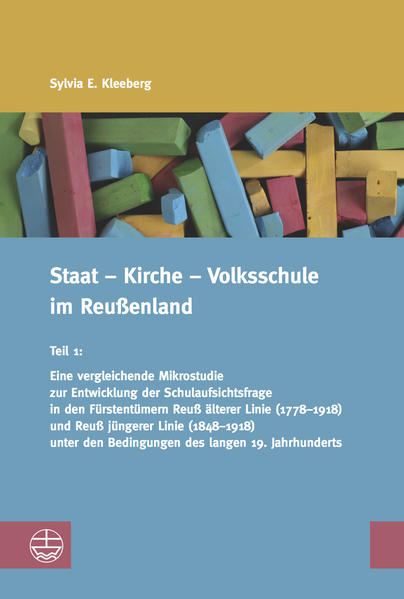 Sylvia E. Kleeberg

Staat – Kirche – Volksschule im Reußenland

Teil 1:

Eine vergleichende Mikrostudie zur Entwicklung der Schulaufsichtsfrage in den Fürstentümern Reuß älterer Linie (1778–1918) und Reuß jüngerer Linie (1848–1918) unter den Bedingungen des langen 19. Jahrhunderts